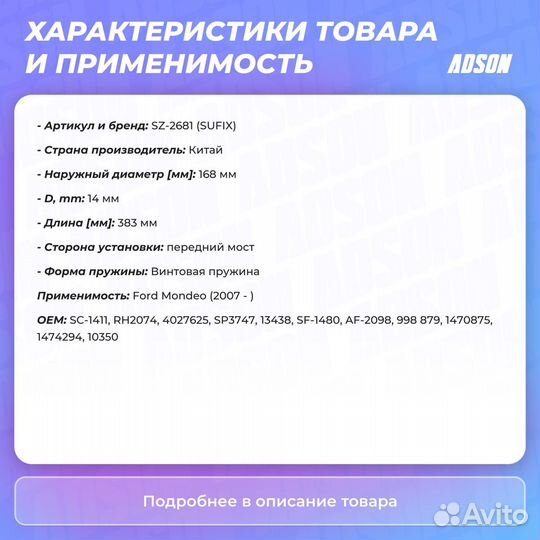 ХАРАКТЕРИСТИКИ ТОВАРА И ПРИМЕНИМОСТЬ

ADSON

- Артикул и бренд: SZ-2681 (SUFIX)

- Страна производитель: Китай

- Наружный диаметр [мм]: 168 мм

- D, mm: 14 мм

- Длина [мм]: 383 мм

- Сторона установки: передний мост

- Форма пружины: Винтовая пружина

Применимость: Ford Mondeo (2007 - )

OEM: SC-1411, RH2074, 4027625, SP3747, 13438, SF-1480, AF-2098, 998 879, 1470875, 1474294, 10350

Подробнее в описание товара

Avito